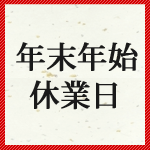 年末年始
休業日